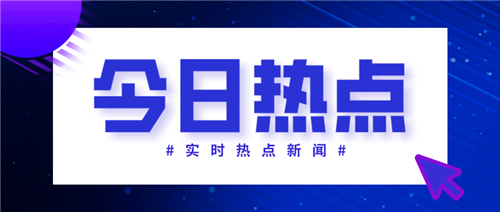 今日热点

# 实时热点新闻 #